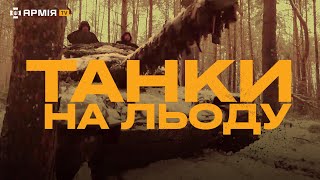 АРМІЯ TV

ТАНКИ НА ЛЬОДУ